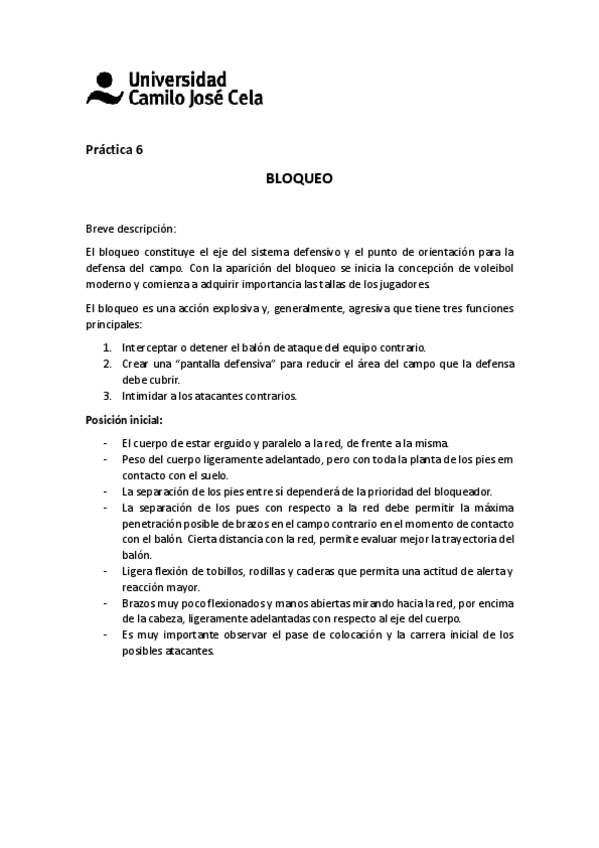 Universidad
Camilo José Cela

Práctica 6

BLOQUEO

Breve descripción:

El bloqueo constituye el eje del sistema defensivo y el punto de orientación para la defensa del campo. Con la aparición del bloqueo se inicia la concepción de voleibol moderno y comienza a adquirir importancia las tallas de los jugadores.

El bloqueo es una acción explosiva y, generalmente, agresiva que tiene tres funciones principales:

1. Interceptar o detener el balón de ataque del equipo contrario.
2. Crear una "pantalla defensiva" para reducir el área del campo que la defensa debe cubrir.
3. Intimidar a los atacantes contrarios.

Posición inicial:

- El cuerpo de estar erguido y paralelo a la red, de frente a la misma.
- Peso del cuerpo ligeramente adelantado, pero con toda la planta de los pies em contacto con el suelo.
- La separación de los pies entre sí dependerá de la prioridad del bloqueador.
- La separación de los pues con respecto a la red debe permitir la máxima penetración posible de brazos en el campo contrario en el momento de contacto con el balón. Cierta distancia con la red, permite evaluar mejor la trayectoria del balón.
- Ligera flexión de tobillos, rodillas y caderas que permita una actitud de alerta y reacción mayor.
- Brazos muy poco flexionados y manos abiertas mirando hacia la red, por encima de la cabeza, ligeramente adelantadas con respecto al eje del cuerpo.
- Es muy importante observar el pase de colocación y la carrera inicial de los posibles atacantes.